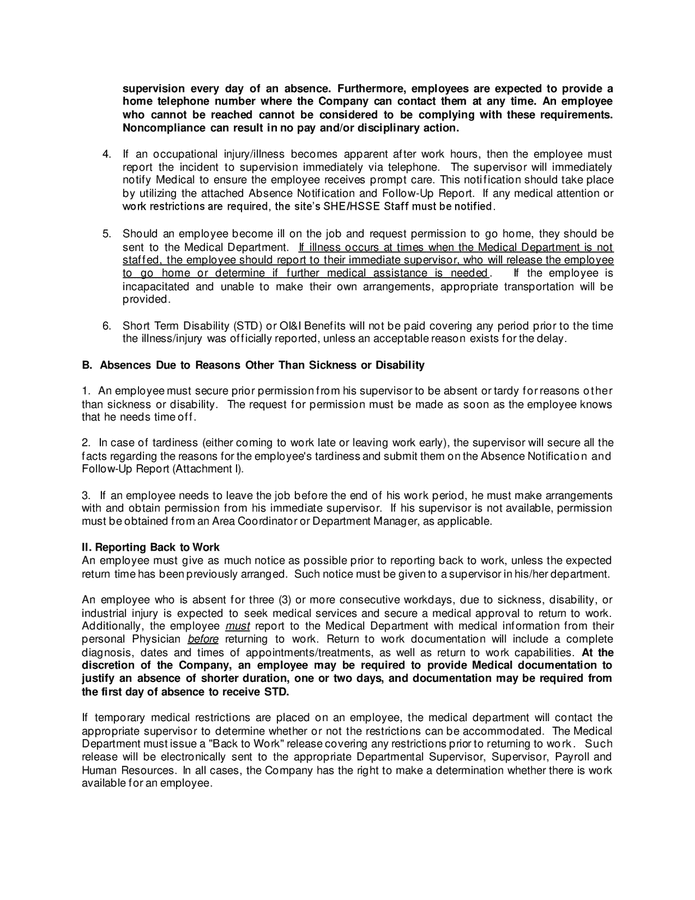 supervision every day of an absence. Furthermore, employees are expected to provide a home telephone number where the Company can contact them at any time. An employee who cannot be reached cannot be considered to be complying with these requirements. Noncompliance can result in no pay and/or disciplinary action.

4. If an occupational injury/illness becomes apparent after work hours, then the employee must report the incident to supervision immediately via telephone. The supervisor will immediately notify Medical to ensure the employee receives prompt care. This notification should take place by utilizing the attached Absence Notification and Follow-Up Report. If any medical attention or work restrictions are required, the site's SHE/HSSE Staff must be notified.

5. Should an employee become ill on the job and request permission to go home, they should be sent to the Medical Department. If illness occurs at times when the Medical Department is not staffed, the employee should report to their immediate supervisor, who will release the employee to go home or determine if further medical assistance is needed. If the employee is incapacitated and unable to make their own arrangements, appropriate transportation will be provided.

6. Short Term Disability (STD) or OI&I Benefits will not be paid covering any period prior to the time the illness/injury was officially reported, unless an acceptable reason exists for the delay.

B. Absences Due to Reasons Other Than Sickness or Disability

1. An employee must secure prior permission from his supervisor to be absent or tardy for reasons other than sickness or disability. The request for permission must be made as soon as the employee knows that he needs time off.

2. In case of tardiness (either coming to work late or leaving work early), the supervisor will secure all the facts regarding the reasons for the employee's tardiness and submit them on the Absence Notification and Follow-Up Report (Attachment I).

3. If an employee needs to leave the job before the end of his work period, he must make arrangements with and obtain permission from his immediate supervisor. If his supervisor is not available, permission must be obtained from an Area Coordinator or Department Manager, as applicable.

II. Reporting Back to Work
An employee must give as much notice as possible prior to reporting back to work, unless the expected return time has been previously arranged. Such notice must be given to a supervisor in his/her department.

An employee who is absent for three (3) or more consecutive workdays, due to sickness, disability, or industrial injury is expected to seek medical services and secure a medical approval to return to work. Additionally, the employee must report to the Medical Department with medical information from their personal Physician before returning to work. Return to work documentation will include a complete diagnosis, dates and times of appointments/treatments, as well as return to work capabilities. At the discretion of the Company, an employee may be required to provide Medical documentation to justify an absence of shorter duration, one or two days, and documentation may be required from the first day of absence to receive STD.

If temporary medical restrictions are placed on an employee, the medical department will contact the appropriate supervisor to determine whether or not the restrictions can be accommodated. The Medical Department must issue a "Back to Work" release covering any restrictions prior to returning to work. Such release will be electronically sent to the appropriate Departmental Supervisor, Supervisor, Payroll and Human Resources. In all cases, the Company has the right to make a determination whether there is work available for an employee.